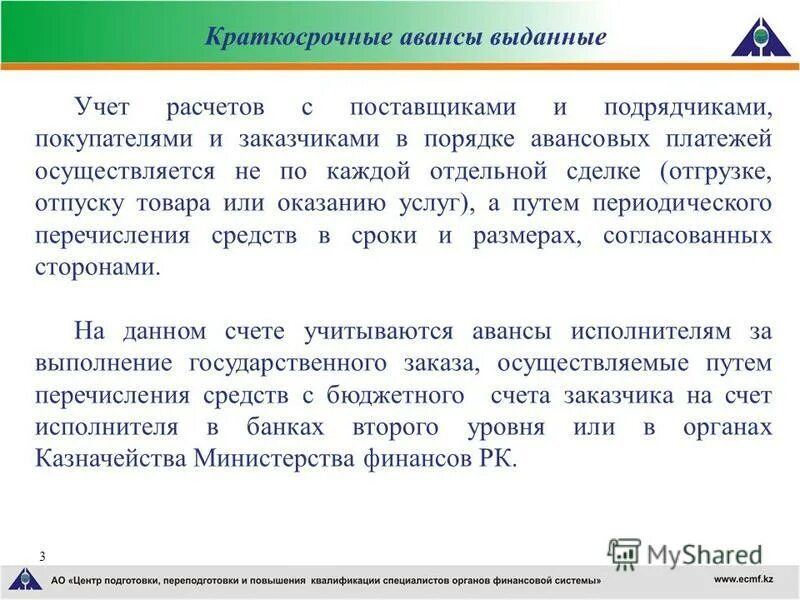 Краткосрочные авансы выданные

Учет расчетов с поставщиками и подрядчиками, покупателями и заказчиками в порядке авансовых платежей осуществляется не по каждой отдельной сделке (отгрузке, отпуску товара или оказанию услуг), а путем периодического перечисления средств в сроки и размерах, согласованных сторонами.

На данном счете учитываются авансы исполнителям за выполнение государственного заказа, осуществляемые путем перечисления средств с бюджетного счета заказчика на счет исполнителя в банках второго уровня или в органах Казначейства Министерства финансов РК.

3

MyShared

АО «Центр подготовки, переподготовки и повышения квалификации специалистов органов финансовой системы»

www.ecmf.kz